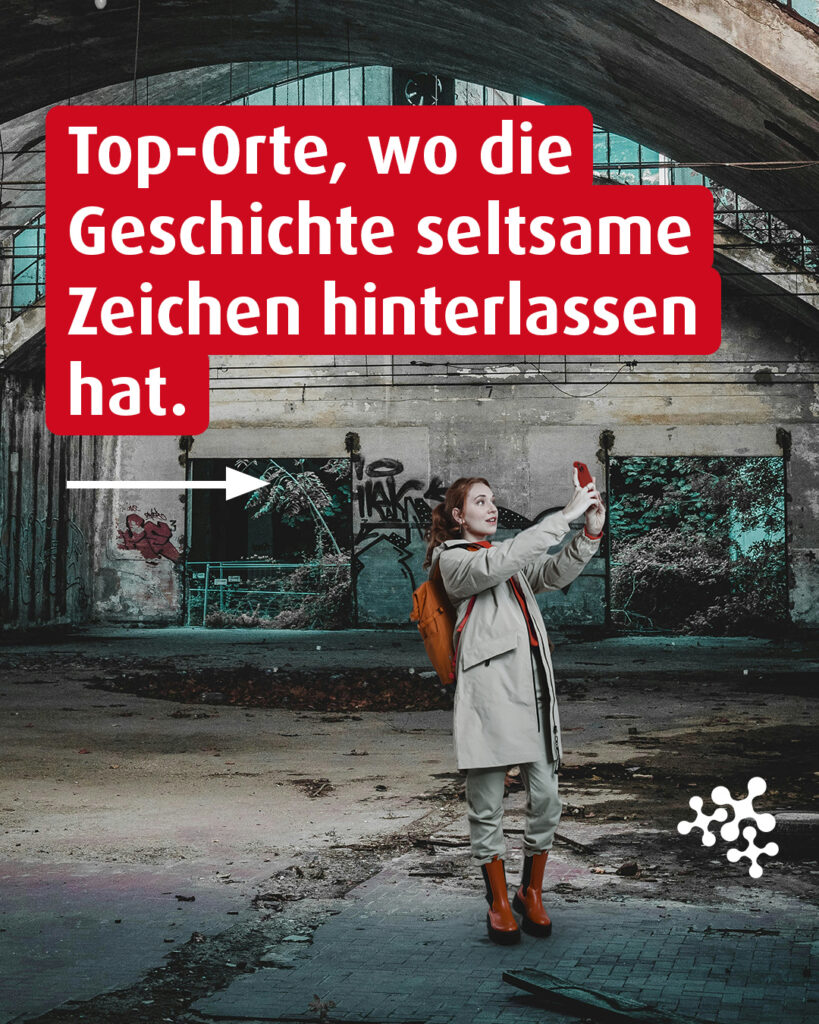 Top-Orte, wo die Geschichte seltsame Zeichen hinterlassen hat.